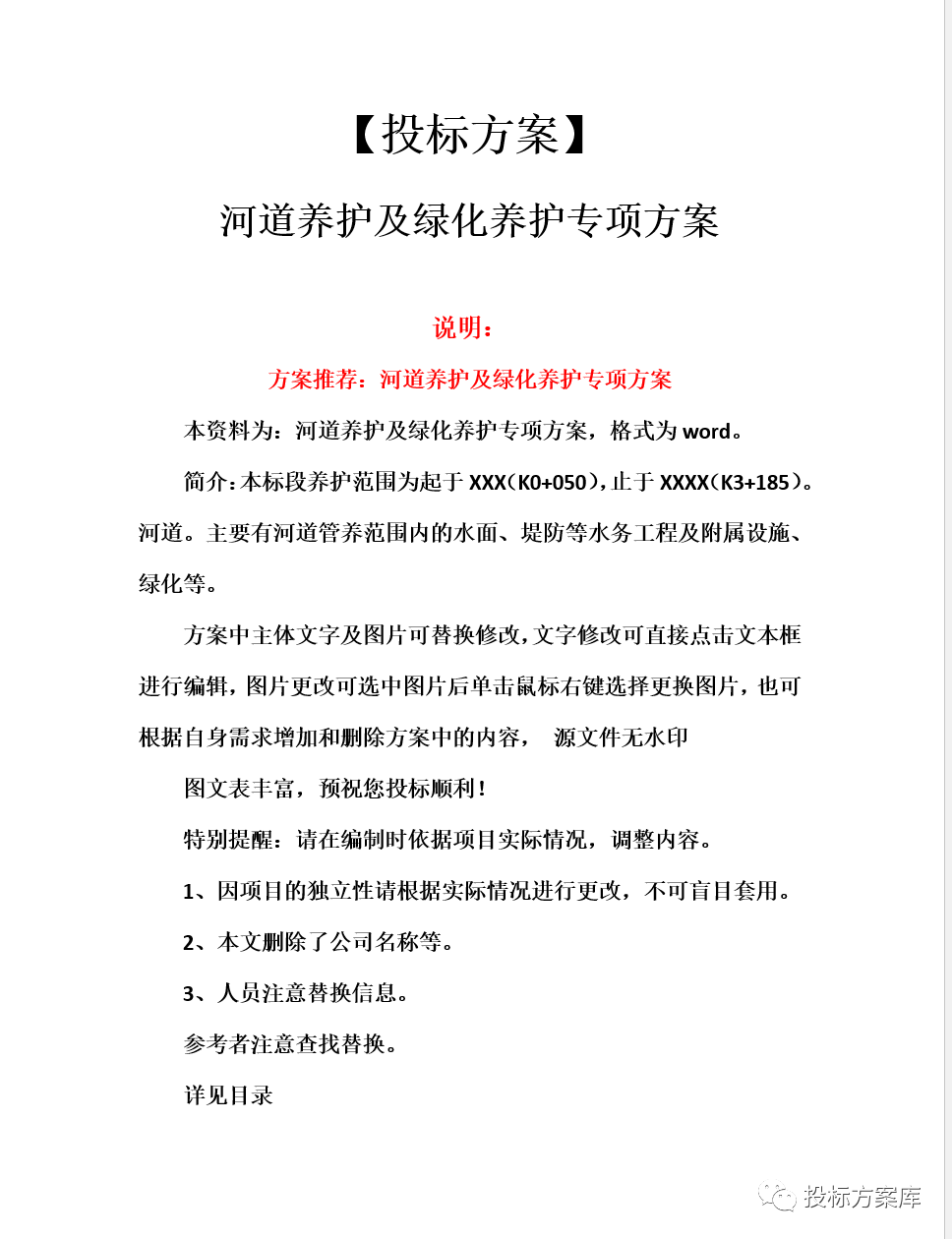 【投标方案】

河道养护及绿化养护专项方案

说明：

方案推荐：河道养护及绿化养护专项方案

本资料为：河道养护及绿化养护专项方案，格式为 word。

简介：本标段养护范围为起于 XXX（K0+050），止于 XXXX（K3+185）。河道。主要有河道管养范围内的水面、堤防等水务工程及附属设施、绿化等。

方案中主体文字及图片可替换修改，文字修改可直接点击文本框进行编辑，图片更改可选中图片后单击鼠标右键选择更换图片，也可根据自身需求增加和删除方案中的内容， 源文件无水印

图文表丰富，预祝您投标顺利！

特别提醒：请在编制时依据项目实际情况，调整内容。

1、因项目的独立性请根据实际情况进行更改，不可盲目套用。

2、本文删除了公司名称等。

3、人员注意替换信息。

参考者注意查找替换。

详见目录

投标方案库